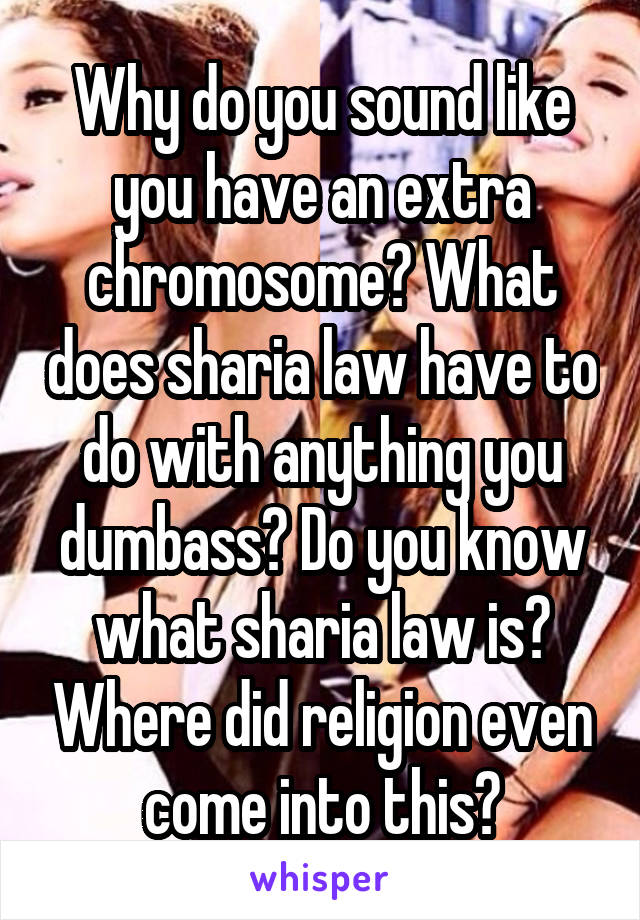 Why do you sound like you have an extra chromosome? What does sharia law have to do with anything you dumbass? Do you know what sharia law is? Where did religion even come into this?

whisper